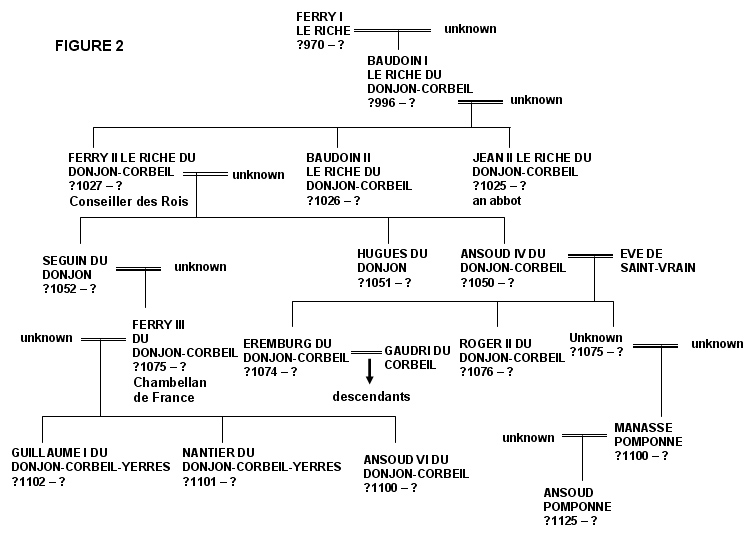 FIGURE 2

FERRY I
LE RICHE
?970 – ?

unknown

BAUDOIN I
LE RICHE DU
DONJON-CORBEIL
?996 – ?

unknown

FERRY II LE RICHE DU
DONJON-CORBEIL
?1027 – ?
Conseiller des Rois

unknown

BAUDOIN II
LE RICHE DU
DONJON-CORBEIL
?1026 – ?

JEAN II LE RICHE DU
DONJON-CORBEIL
?1025 – ?
an abbot

SEGUIN DU
DONJON
?1052 – ?

unknown

HUGUES DU
DONJON
?1051 – ?

ANSOUD IV DU
DONJON-CORBEIL
?1050 – ?

EVE DE
SAINT-VRAIN

unknown

FERRY III
DU
DONJON-CORBEIL
?1075 – ?
Chambellan
de France

EREMBURG DU
DONJON-CORBEIL
?1074 – ?

GAUDRI DU
CORBEIL

descendants

ROGER II DU
DONJON-CORBEIL
?1076 – ?

Unknown
?1075 – ?

unknown

GUILLAUME I DU
DONJON-CORBEIL-YERRES
?1102 – ?

NANTIER DU
DONJON-CORBEIL-YERRES
?1101 – ?

ANSOUD VI DU
DONJON-CORBEIL
?1100 – ?

unknown

MANASSE
POMPONNE
?1100 – ?

ANSOUD
POMPONNE
?1125 – ?